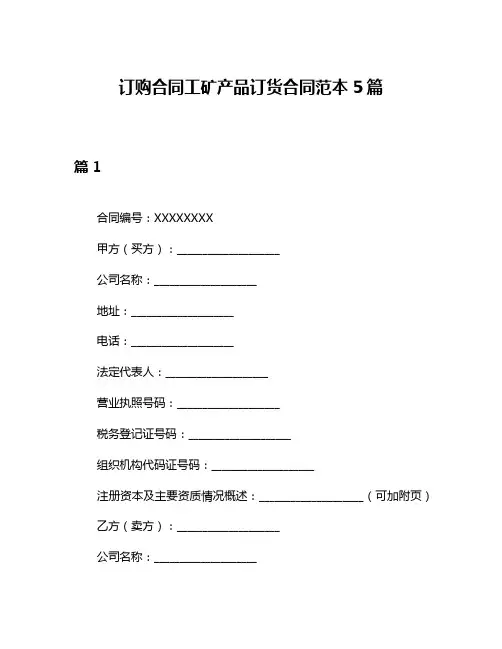 订购合同工矿产品订货合同范本 5 篇

篇 1

合同编号：XXXXXXXX

甲方（买方）：__________________

公司名称：__________________

地址：__________________

电话：__________________

法定代表人：__________________

营业执照号码：__________________

税务登记证号码：__________________

组织机构代码证号码：__________________

注册资本及主要资质情况概述：__________________（可加附页）

乙方（卖方）：__________________

公司名称：__________________